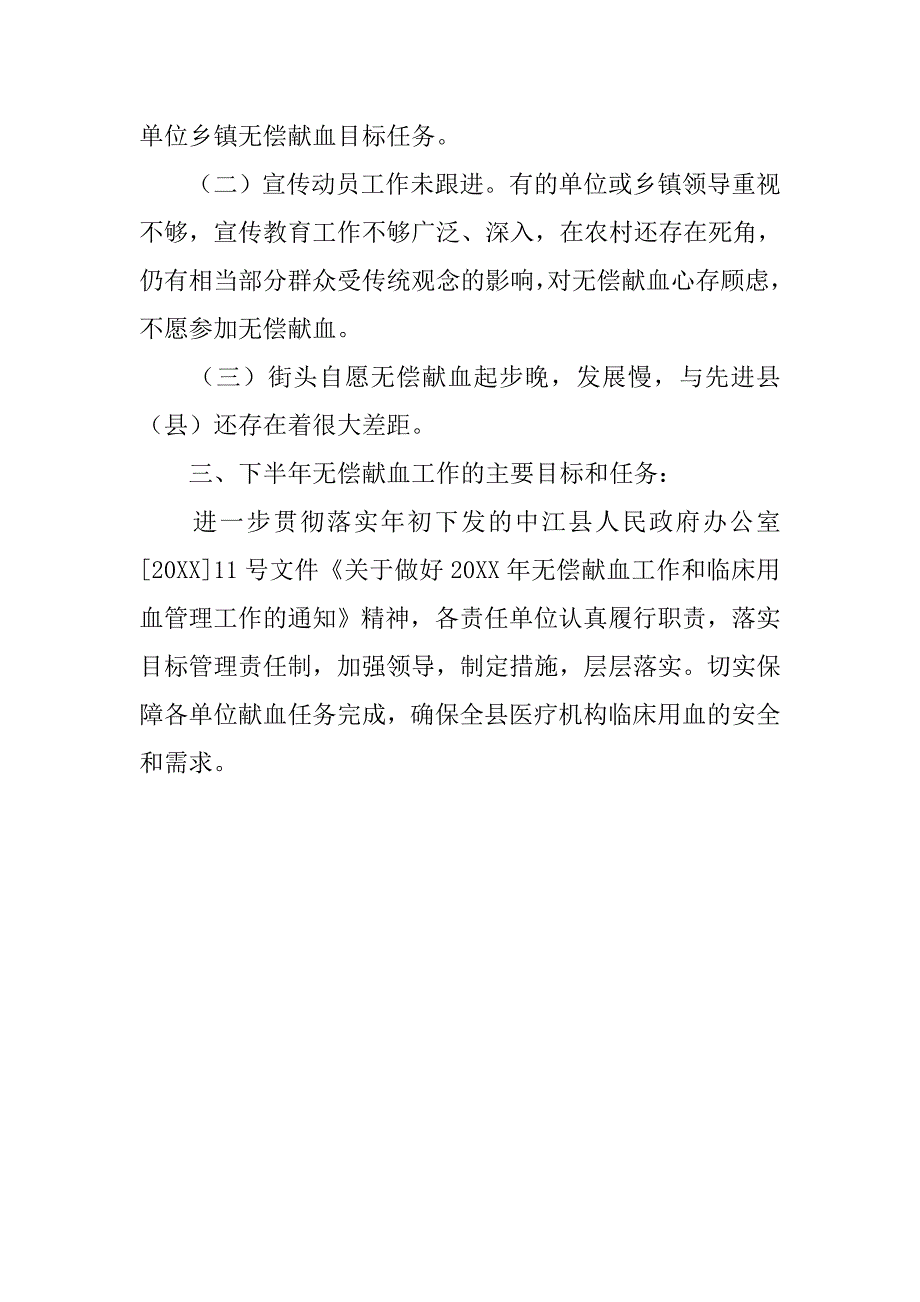 单位乡镇无偿献血目标任务。

（二）宣传动员工作未跟进。有的单位或乡镇领导重视不够，宣传教育工作不够广泛、深入，在农村还存在死角，仍有相当部分群众受传统观念的影响，对无偿献血心存顾虑，不愿参加无偿献血。

（三）街头自愿无偿献血起步晚，发展慢，与先进县（县）还存在着很大差距。

三、下半年无偿献血工作的主要目标和任务：

进一步贯彻落实年初下发的中江县人民政府办公室[20XX]11号文件《关于做好20XX年无偿献血工作和临床用血管理工作的通知》精神，各责任单位认真履行职责，落实目标管理责任制，加强领导，制定措施，层层落实。切实保障各单位献血任务完成，确保全县医疗机构临床用血的安全和需求。